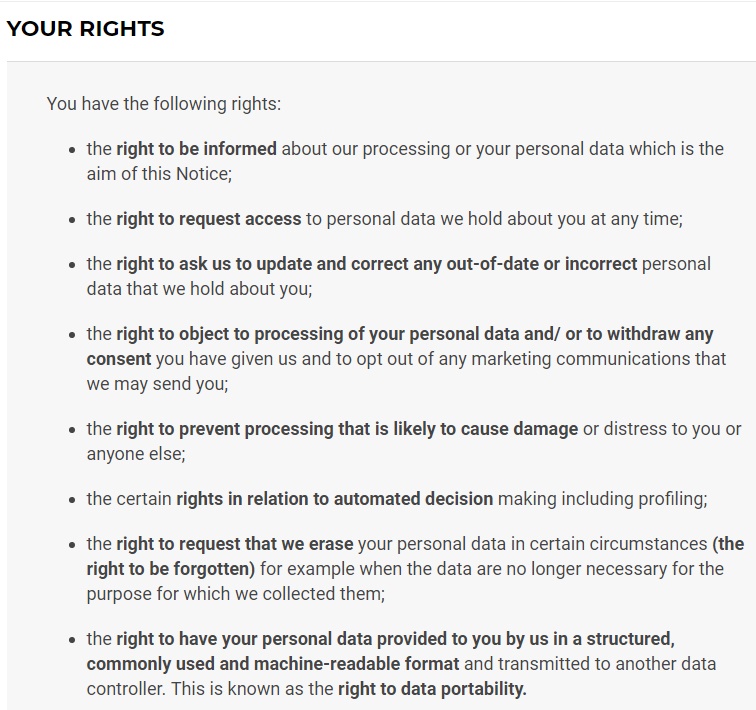 YOUR RIGHTS

You have the following rights:

- the right to be informed about our processing or your personal data which is the aim of this Notice;
- the right to request access to personal data we hold about you at any time;
- the right to ask us to update and correct any out-of-date or incorrect personal data that we hold about you;
- the right to object to processing of your personal data and/ or to withdraw any consent you have given us and to opt out of any marketing communications that we may send you;
- the right to prevent processing that is likely to cause damage or distress to you or anyone else;
- the certain rights in relation to automated decision making including profiling;
- the right to request that we erase your personal data in certain circumstances (the right to be forgotten) for example when the data are no longer necessary for the purpose for which we collected them;
- the right to have your personal data provided to you by us in a structured, commonly used and machine-readable format and transmitted to another data controller. This is known as the right to data portability.